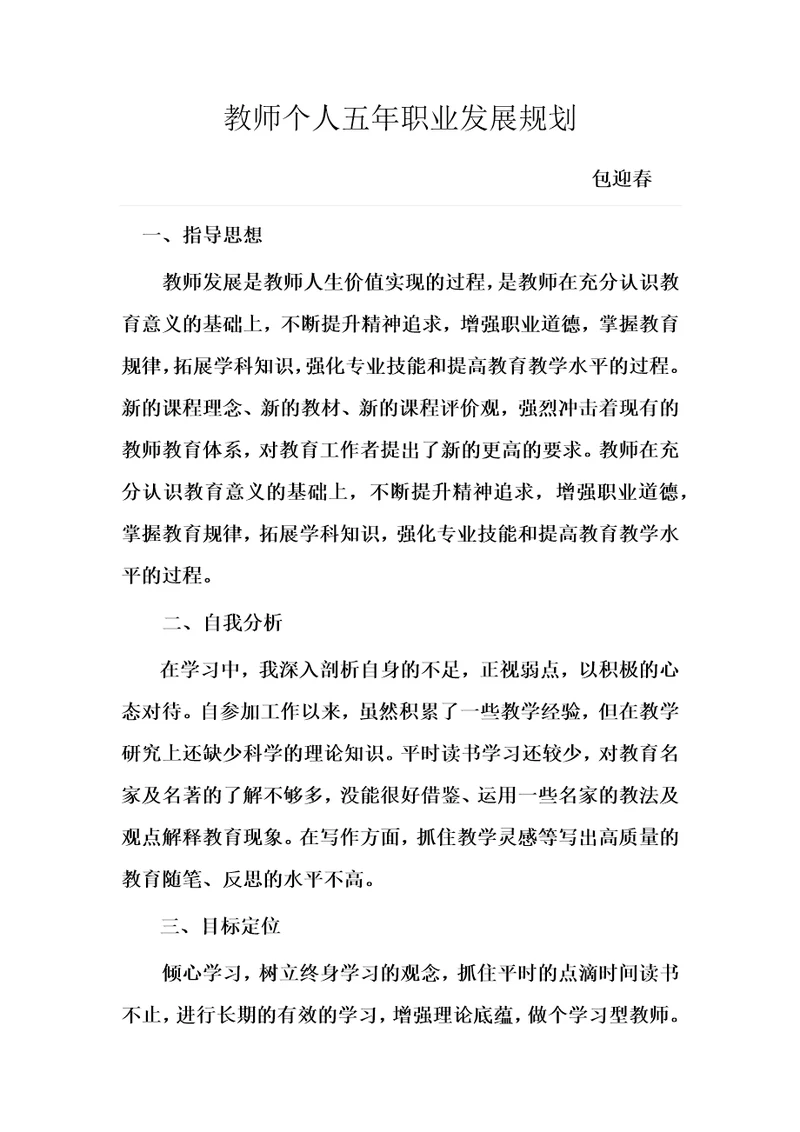 教师个人五年职业发展规划

包迎春

一、指导思想

教师发展是教师人生价值实现的过程，是教师在充分认识教育意义的基础上，不断提升精神追求，增强职业道德，掌握教育规律，拓展学科知识，强化专业技能和提高教育教学水平的过程。新的课程理念、新的教材、新的课程评价观，强烈冲击着现有的教师教育体系，对教育工作者提出了新的更高的要求。教师在充分认识教育意义的基础上，不断提升精神追求，增强职业道德，掌握教育规律，拓展学科知识，强化专业技能和提高教育教学水平的过程。

二、自我分析

在学习中，我深入剖析自身的不足，正视弱点，以积极的心态对待。自参加工作以来，虽然积累了一些教学经验，但在教学研究上还缺少科学的理论知识。平时读书学习还较少，对教育名家及名著的了解不够多，没能很好借鉴、运用一些名家的教法及观点解释教育现象。在写作方面，抓住教学灵感等写出高质量的教育随笔、反思的水平不高。

三、目标定位

倾心学习，树立终身学习的观念，抓住平时的点滴时间读书不止，进行长期的有效的学习，增强理论底蕴，做个学习型教师。